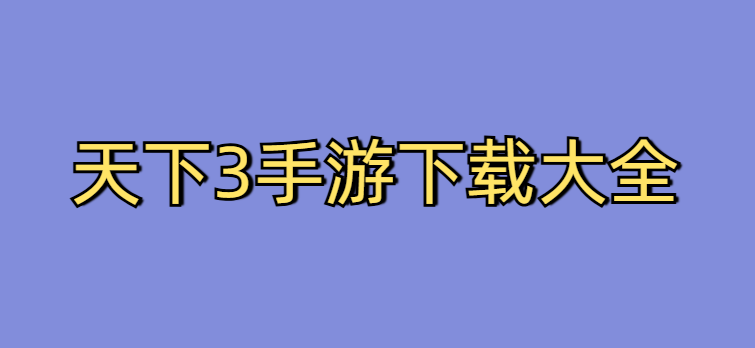 天下3手游下载大全